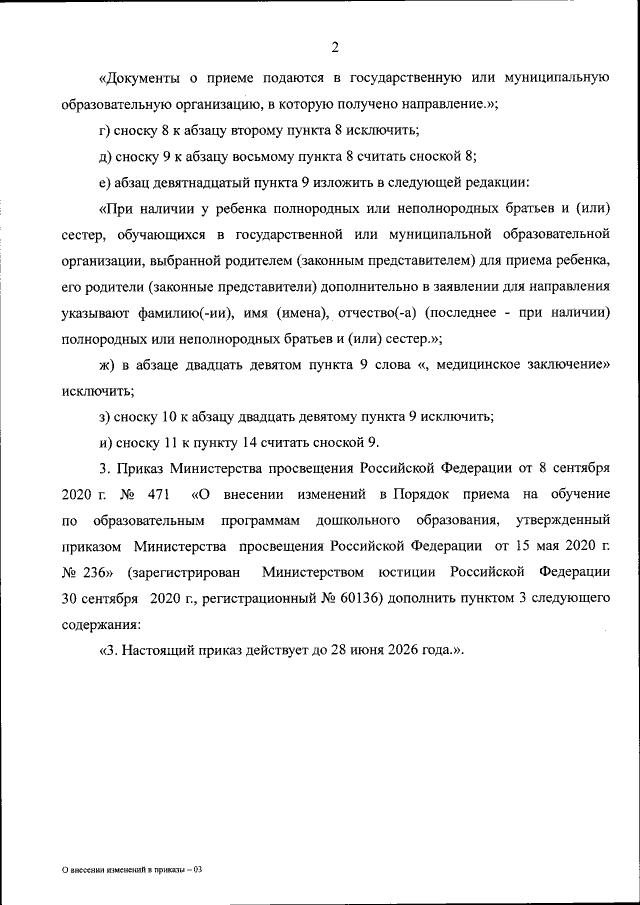 2

«Документы о приеме подаются в государственную или муниципальную образовательную организацию, в которую получено направление.»;

г) сноску 8 к абзацу второму пункта 8 исключить;

д) сноску 9 к абзацу восьмому пункта 8 считать сноской 8;

е) абзац девятнадцатый пункта 9 изложить в следующей редакции:

«При наличии у ребенка полнородных или неполнородных братьев и (или) сестер, обучающихся в государственной или муниципальной образовательной организации, выбранной родителем (законным представителем) для приема ребенка, его родители (законные представители) дополнительно в заявлении для направления указывают фамилию(-ии), имя (имена), отчество(-а) (последнее - при наличии) полнородных или неполнородных братьев и (или) сестер.»;

ж) в абзаце двадцать девятом пункта 9 слова «, медицинское заключение» исключить;

з) сноску 10 к абзацу двадцать девятому пункта 9 исключить;

и) сноску 11 к пункту 14 считать сноской 9.

3. Приказ Министерства просвещения Российской Федерации от 8 сентября 2020 г. № 471 «О внесении изменений в Порядок приема на обучение по образовательным программам дошкольного образования, утвержденный приказом Министерства просвещения Российской Федерации от 15 мая 2020 г. № 236» (зарегистрирован Министерством юстиции Российской Федерации 30 сентября 2020 г., регистрационный № 60136) дополнить пунктом 3 следующего содержания:

«3. Настоящий приказ действует до 28 июня 2026 года.».

О внесении изменений в приказы – 03